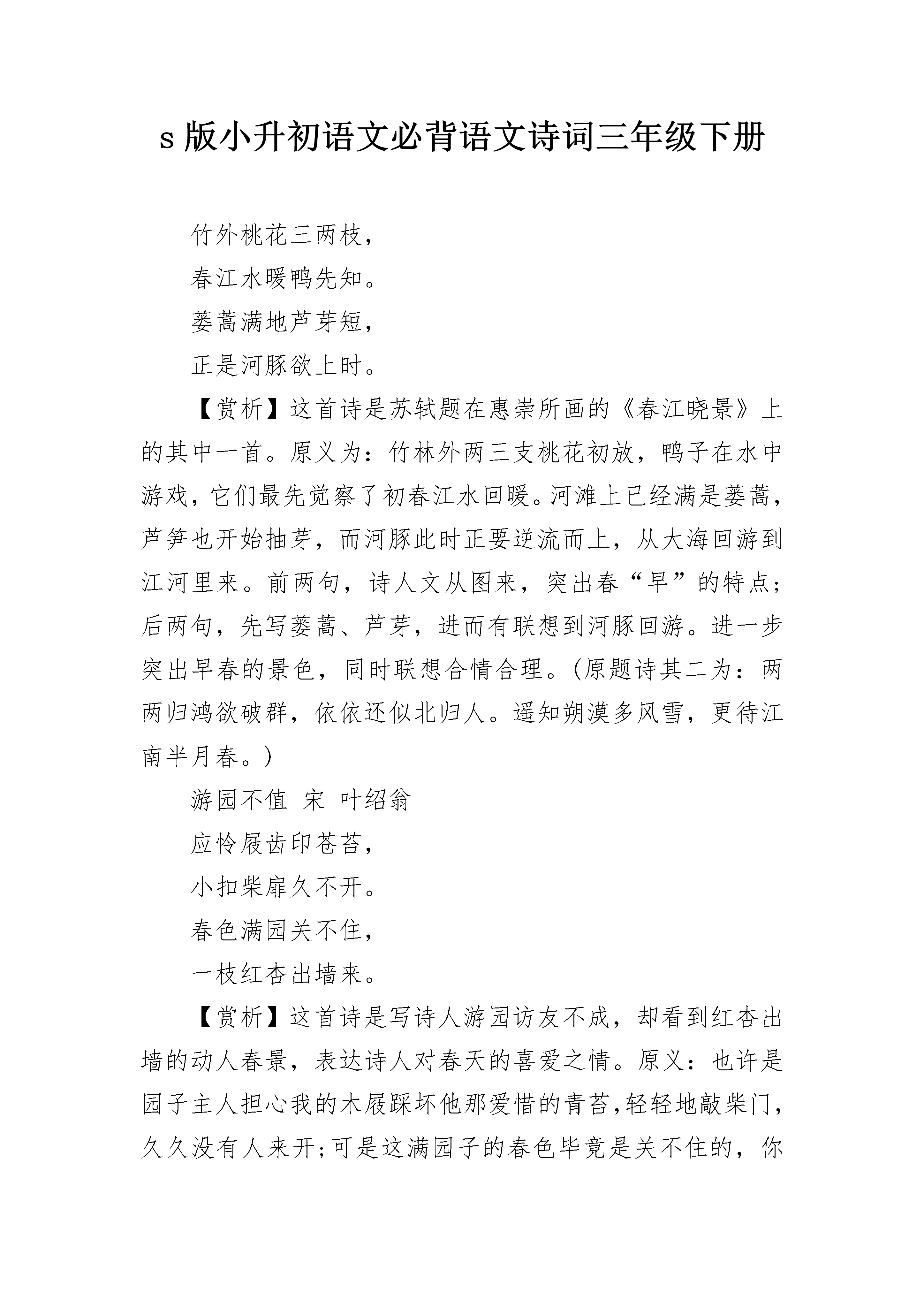 s 版小升初语文必背语文诗词三年级下册

竹外桃花三两枝，

春江水暖鸭先知。

蒌蒿满地芦芽短，

正是河豚欲上时。

【赏析】这首诗是苏轼题在惠崇所画的《春江晓景》上的其中一首。原义为：竹林外两三支桃花初放，鸭子在水中游戏，它们最先觉察了初春江水回暖。河滩上已经满是蒌蒿，芦笋也开始抽芽，而河豚此时正要逆流而上，从大海回游到江河里来。前两句，诗人文从图来，突出春“早”的特点；后两句，先写蒌蒿、芦芽，进而有联想到河豚回游。进一步突出早春的景色，同时联想合情合理。(原题诗其二为：两两归鸿欲破群，依依还似北归人。遥知朔漠多风雪，更待江南半月春。)

游园不值 宋 叶绍翁

应怜屐齿印苍苔，

小扣柴扉久不开。

春色满园关不住，

一枝红杏出墙来。

【赏析】这首诗是写诗人游园访友不成，却看到红杏出墙的动人春景，表达诗人对春天的喜爱之情。原义：也许是园子主人担心我的木屐踩坏他那爱惜的青苔，轻轻地敲柴门，久久没有人来开；可是这满园子的春色毕竟是关不住的，你